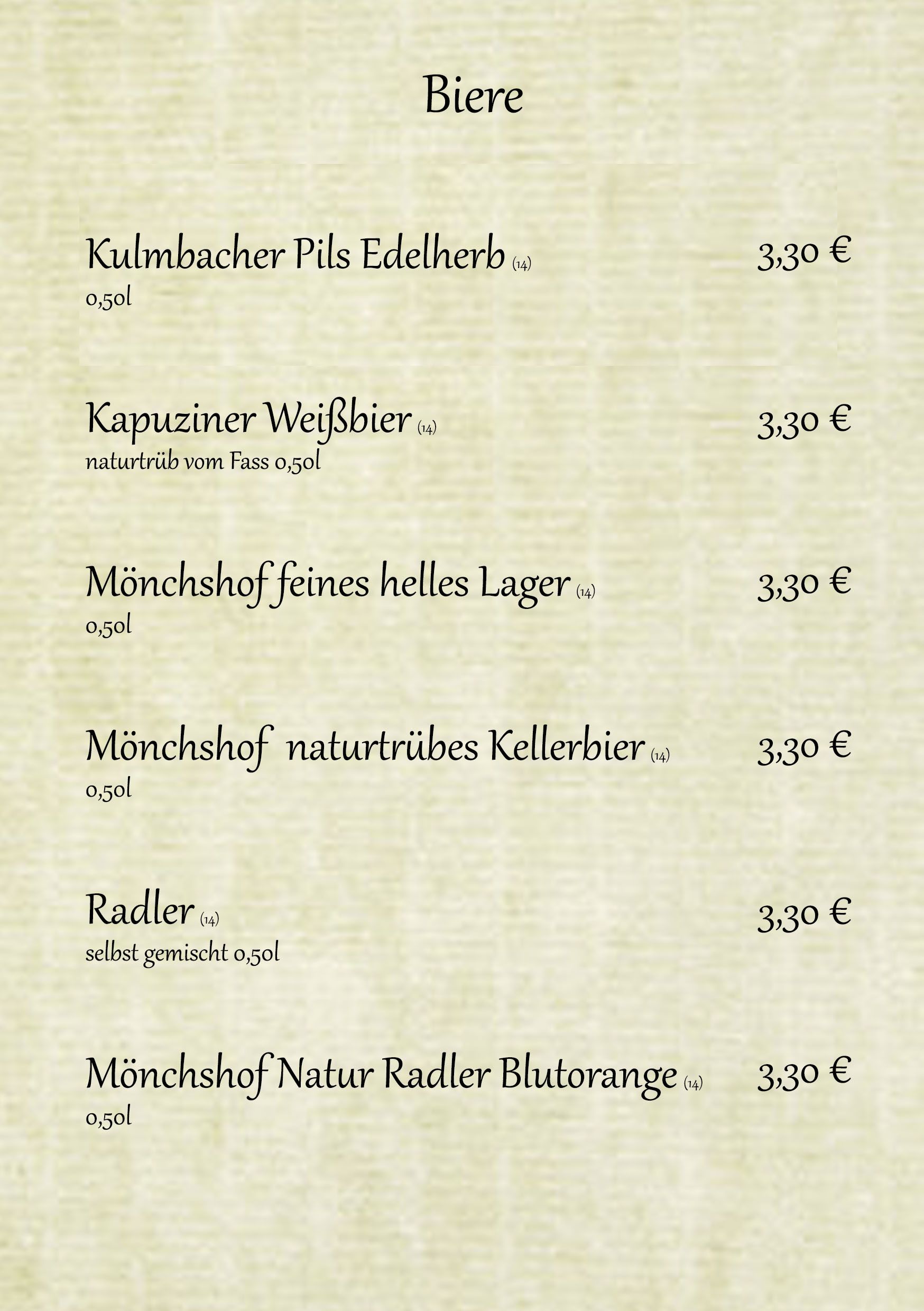 Biere

Kulmbacher Pils Edelherb (14) 3,30 €
0,50l

Kapuziner Weißbier (14) 3,30 €
naturtrüb vom Fass 0,50l

Mönchshof feines helles Lager (14) 3,30 €
0,50l

Mönchshof naturtrübes Kellerbier (14) 3,30 €
0,50l

Radler (14) 3,30 €
selbst gemischt 0,50l

Mönchshof Natur Radler Blutorange (14) 3,30 €
0,50l